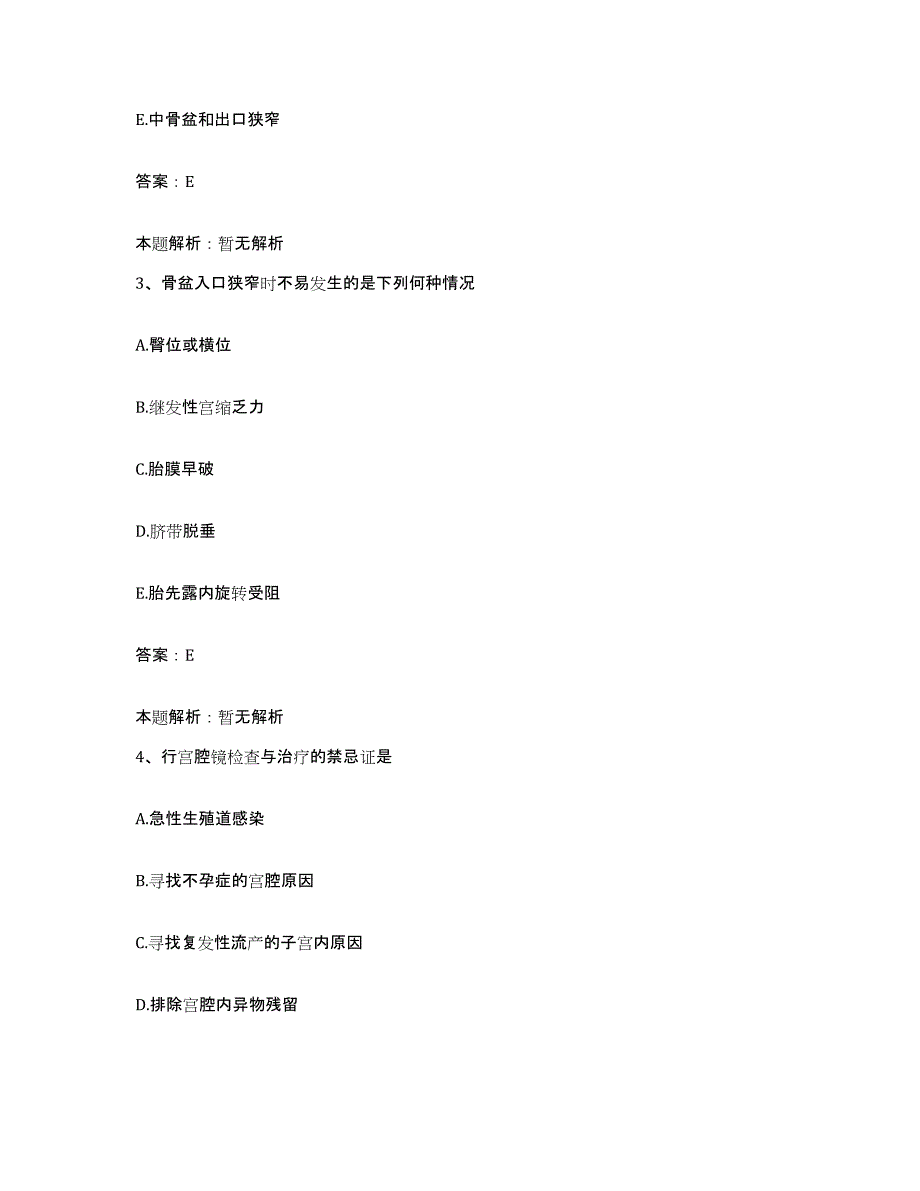 E.中骨盆和出口狭窄

答案：E

本题解析：暂无解析

3、骨盆入口狭窄时不易发生的是下列何种情况

A.臀位或横位

B.继发性宫缩乏力

C.胎膜早破

D.脐带脱垂

E.胎先露内旋转受阻

答案：E

本题解析：暂无解析

4、行宫腔镜检查与治疗的禁忌证是

A.急性生殖道感染

B.寻找不孕症的宫腔原因

C.寻找复发性流产的子宫内原因

D.排除宫腔内异物残留